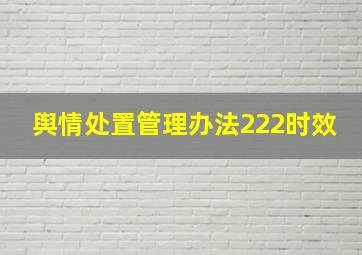 舆情处置管理办法222时效